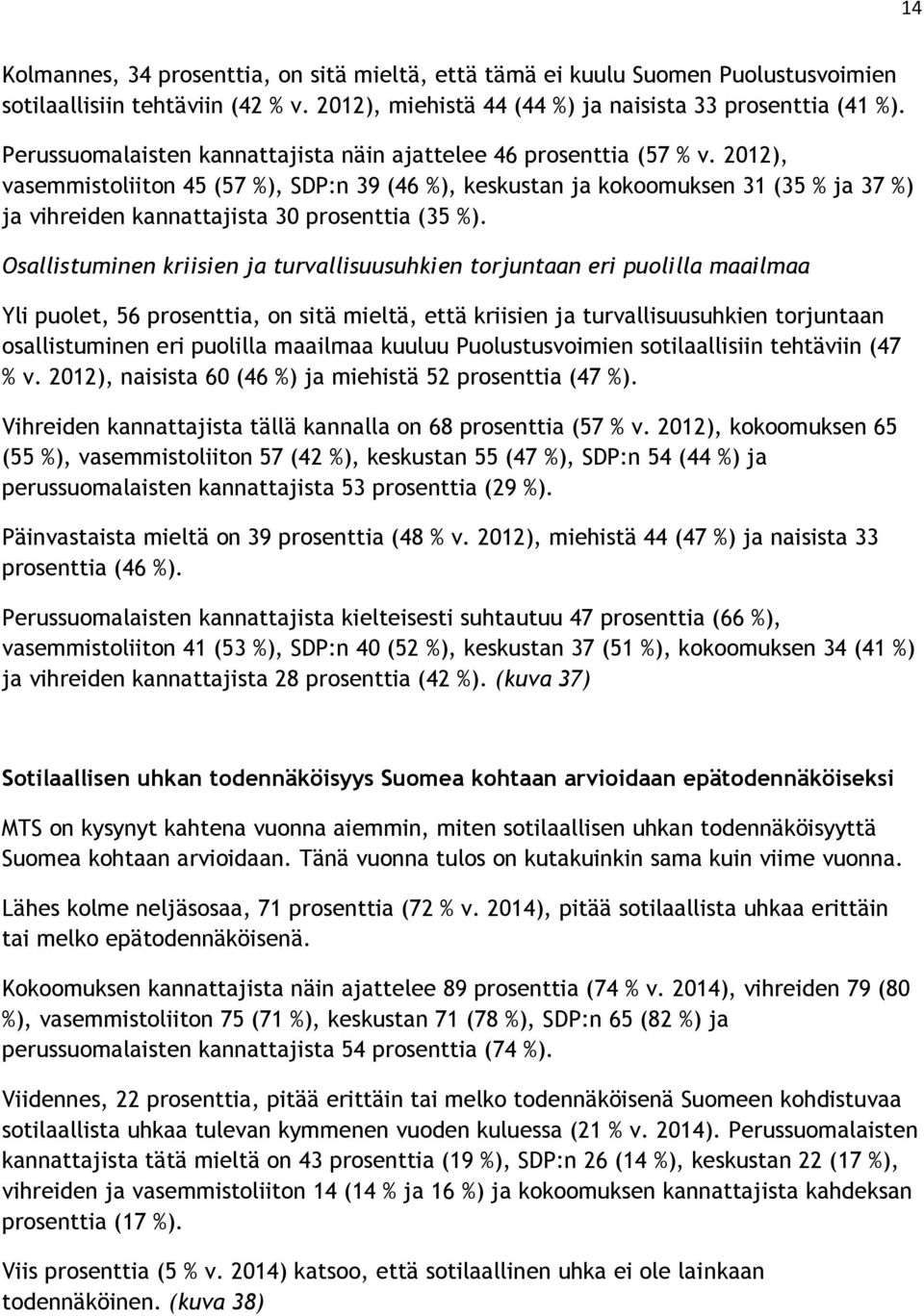 14

Kolmannes, 34 prosenttia, on sitä mieltä, että tämä ei kuulu Suomen Puolustusvoimien sotilaallisiin tehtäviin (42 % v. 2012), miehistä 44 (44 %) ja naisista 33 prosenttia (41 %).

Perussuomalaisten kannattajista näin ajattelee 46 prosenttia (57 % v. 2012), vasemmistoliiton 45 (57 %), SDP:n 39 (46 %), keskustan ja kokoomuksen 31 (35 % ja 37 %) ja vihreiden kannattajista 30 prosenttia (35 %).

Osallistuminen kriisien ja turvallisuusuhkien torjuntaan eri puolilla maailmaa

Yli puolet, 56 prosenttia, on sitä mieltä, että kriisien ja turvallisuusuhkien torjuntaan osallistuminen eri puolilla maailmaa kuuluu Puolustusvoimien sotilaallisiin tehtäviin (47 % v. 2012), naisista 60 (46 %) ja miehistä 52 prosenttia (47 %).

Vihreiden kannattajista tällä kannalla on 68 prosenttia (57 % v. 2012), kokoomuksen 65 (55 %), vasemmistoliiton 57 (42 %), keskustan 55 (47 %), SDP:n 54 (44 %) ja perussuomalaisten kannattajista 53 prosenttia (29 %).

Päinvastaista mieltä on 39 prosenttia (48 % v. 2012), miehistä 44 (47 %) ja naisista 33 prosenttia (46 %).

Perussuomalaisten kannattajista kielteisesti suhtautuu 47 prosenttia (66 %), vasemmistoliiton 41 (53 %), SDP:n 40 (52 %), keskustan 37 (51 %), kokoomuksen 34 (41 %) ja vihreiden kannattajista 28 prosenttia (42 %). (kuva 37)

Sotilaallisen uhkan todennäköisyys Suomea kohtaan arvioidaan epätodennäköiseksi

MTS on kysynyt kahtena vuonna aiemmin, miten sotilaallisen uhkan todennäköisyyttä Suomea kohtaan arvioidaan. Tänä vuonna tulos on kutakuinkin sama kuin viime vuonna.

Lähes kolme neljäsosaa, 71 prosenttia (72 % v. 2014), pitää sotilaallista uhkaa erittäin tai melko epätodennäköisenä.

Kokoomuksen kannattajista näin ajattelee 89 prosenttia (74 % v. 2014), vihreiden 79 (80 %), vasemmistoliiton 75 (71 %), keskustan 71 (78 %), SDP:n 65 (82 %) ja perussuomalaisten kannattajista 54 prosenttia (74 %).

Viidennes, 22 prosenttia, pitää erittäin tai melko todennäköisenä Suomeen kohdistuvaa sotilaallista uhkaa tulevan kymmenen vuoden kuluessa (21 % v. 2014). Perussuomalaisten kannattajista tätä mieltä on 43 prosenttia (19 %), SDP:n 26 (14 %), keskustan 22 (17 %), vihreiden ja vasemmistoliiton 14 (14 % ja 16 %) ja kokoomuksen kannattajista kahdeksan prosenttia (17 %).

Viis prosenttia (5 % v. 2014) katsoo, että sotilaallinen uhka ei ole lainkaan todennäköinen. (kuva 38)